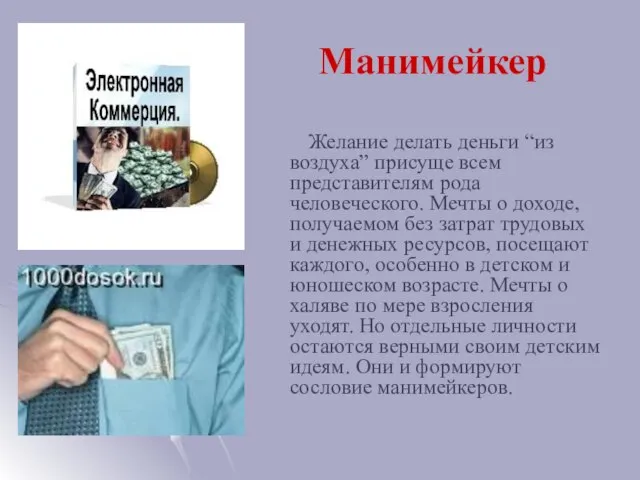 Электронная Коммерция.

1000dosok.ru

Манимейкер

Желание делать деньги “из воздуха” присуще всем представителям рода человеческого. Мечты о доходе, получаемом без затрат трудовых и денежных ресурсов, посещают каждого, особенно в детском и юношеском возрасте. Мечты о халяве по мере взросления уходят. Но отдельные личности остаются верными своим детским идеям. Они и формируют сословие манимейкеров.